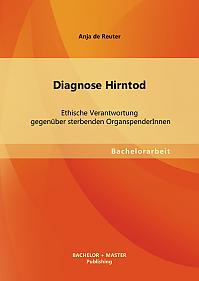 Anja de Reuter

Diagnose Hirntod

Ethische Verantwortung gegenüber sterbenden OrganspenderInnen

Bachelorarbeit

BACHELOR + MASTER Publishing